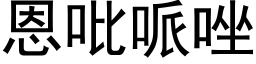 恩吡哌唑